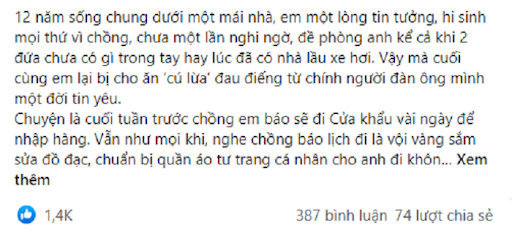 12 năm sống chung dưới một mái nhà, em một lòng tin tưởng, hi sinh mọi thứ vì chồng, chưa một lần nghi ngờ, đề phòng anh kể cả khi 2 đứa chưa có gì trong tay hay lúc đã có nhà lầu xe hơi. Vậy mà cuối cùng em lại bị cho ăn 'cú lừa' đau điếng từ chính người đàn ông mình một đời tin yêu.
Chuyện là cuối tuần trước chồng em báo sẽ đi Cửa khẩu vài ngày để nhập hàng. Vẫn như mọi khi, nghe chồng báo lịch đi là vội vàng sắm sửa đồ đạc, chuẩn bị quần áo tư trang cá nhân cho anh đi khôn... Xem thêm

1,4K

387 bình luận 74 lượt chia sẻ